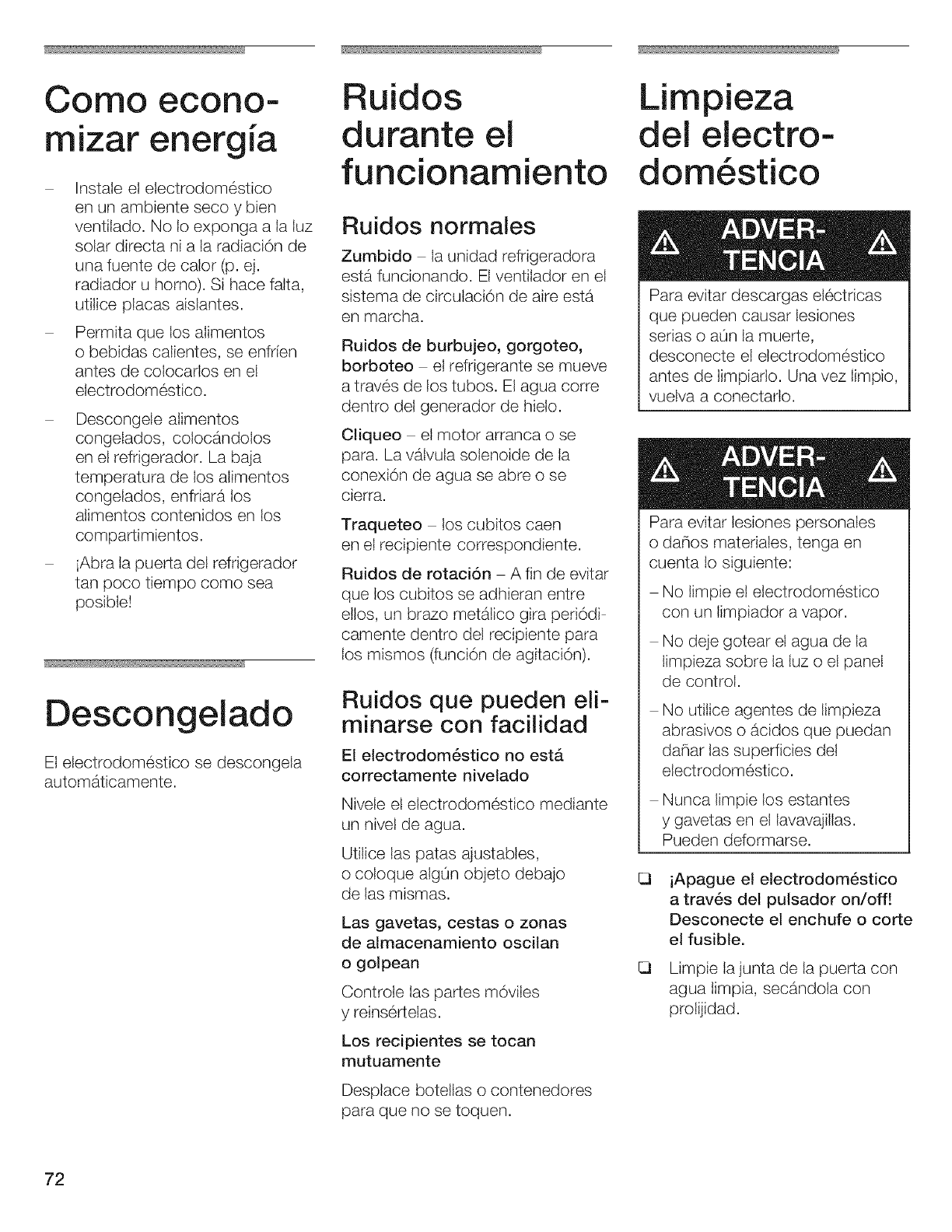 Como economizar energía

– Instale el electrodoméstico en un ambiente seco y bien ventilado. No lo exponga a la luz solar directa ni a la radiación de una fuente de calor (p. ej. radiador u horno). Si hace falta, utilice placas aislantes.

– Permita que los alimentos o bebidas calientes, se enfríen antes de colocarlos en el electrodoméstico.

– Descongele alimentos congelados, colocándolos en el refrigerador. La baja temperatura de los alimentos congelados, enfriará los alimentos contenidos en los compartimientos.

– ¡Abra la puerta del refrigerador tan poco tiempo como sea posible!

Descongelado

El electrodoméstico se descongela automáticamente.

Ruidos durante el funcionamiento

Ruidos normales

Zumbido – la unidad refrigeradora está funcionando. El ventilador en el sistema de circulación de aire está en marcha.

Ruidos de burbujeo, gorgoteo, borboteo – el refrigerante se mueve a través de los tubos. El agua corre dentro del generador de hielo.

Cliqueo – el motor arranca o se para. La válvula solenoide de la conexión de agua se abre o se cierra.

Traqueteo – los cubitos caen en el recipiente correspondiente.

Ruidos de rotación – A fin de evitar que los cubitos se adhieran entre ellos, un brazo metálico gira periódicamente dentro del recipiente para los mismos (función de agitación).

Ruidos que pueden eliminarse con facilidad

El electrodoméstico no está correctamente nivelado

Nivele el electrodoméstico mediante un nivel de agua.

Utilice las patas ajustables, o coloque algún objeto debajo de las mismas.

Las gavetas, cestas o zonas de almacenamiento oscilan o golpean

Controle las partes móviles y reinsértelas.

Los recipientes se tocan mutuamente

Desplace botellas o contenedores para que no se toquen.

Limpieza del electrodoméstico

ADVERTENCIA

Para evitar descargas eléctricas que pueden causar lesiones serias o aún la muerte, desconecte el electrodoméstico antes de limpiarlo. Una vez limpio, vuelva a conectarlo.

ADVERTENCIA

Para evitar lesiones personales o daños materiales, tenga en cuenta lo siguiente:

– No limpie el electrodoméstico con un limpiador a vapor.

– No deje gotear el agua de la limpieza sobre la luz o el panel de control.

– No utilice agentes de limpieza abrasivos o ácidos que puedan dañar las superficies del electrodoméstico.

– Nunca limpie los estantes y gavetas en el lavavajillas. Pueden deformarse.

❑ ¡Apague el electrodoméstico a través del pulsador on/off! Desconecte el enchufe o corte el fusible.

❑ Limpie la junta de la puerta con agua limpia, secándola con prolijidad.

72